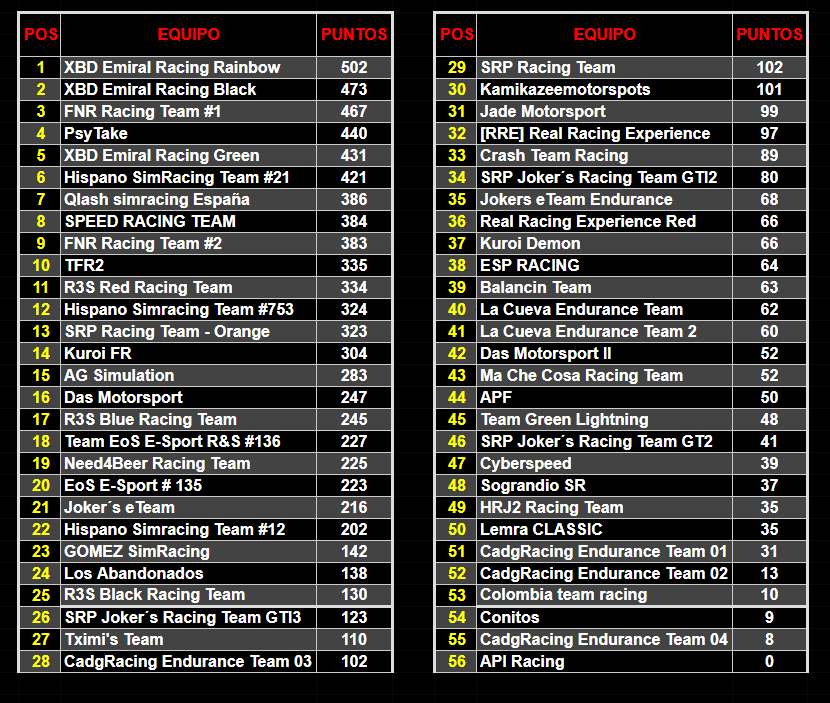 | POS | EQUIPO | PUNTOS |
|---|---|---|
| 1 | XBD Emiral Racing Rainbow | 502 |
| 2 | XBD Emiral Racing Black | 473 |
| 3 | FNR Racing Team #1 | 467 |
| 4 | PsyTake | 440 |
| 5 | XBD Emiral Racing Green | 431 |
| 6 | Hispano SimRacing Team #21 | 421 |
| 7 | Qlash simracing España | 386 |
| 8 | SPEED RACING TEAM | 384 |
| 9 | FNR Racing Team #2 | 383 |
| 10 | TFR2 | 335 |
| 11 | R3S Red Racing Team | 334 |
| 12 | Hispano Simracing Team #753 | 324 |
| 13 | SRP Racing Team - Orange | 323 |
| 14 | Kuroi FR | 304 |
| 15 | AG Simulation | 283 |
| 16 | Das Motorsport | 247 |
| 17 | R3S Blue Racing Team | 245 |
| 18 | Team EoS E-Sport R&S #136 | 227 |
| 19 | Need4Beer Racing Team | 225 |
| 20 | EoS E-Sport # 135 | 223 |
| 21 | Joker´s eTeam | 216 |
| 22 | Hispano Simracing Team #12 | 202 |
| 23 | GOMEZ SimRacing | 142 |
| 24 | Los Abandonados | 138 |
| 25 | R3S Black Racing Team | 130 |
| 26 | SRP Joker´s Racing Team GTI3 | 123 |
| 27 | Tximi's Team | 110 |
| 28 | CadgRacing Endurance Team 03 | 102 |

| POS | EQUIPO | PUNTOS |
|---|---|---|
| 29 | SRP Racing Team | 102 |
| 30 | Kamikazeemotorspots | 101 |
| 31 | Jade Motorsport | 99 |
| 32 | [RRE] Real Racing Experience | 97 |
| 33 | Crash Team Racing | 89 |
| 34 | SRP Joker´s Racing Team GTI2 | 80 |
| 35 | Jokers eTeam Endurance | 68 |
| 36 | Real Racing Experience Red | 66 |
| 37 | Kuroi Demon | 66 |
| 38 | ESP RACING | 64 |
| 39 | Balancin Team | 63 |
| 40 | La Cueva Endurance Team | 62 |
| 41 | La Cueva Endurance Team 2 | 60 |
| 42 | Das Motorsport II | 52 |
| 43 | Ma Che Cosa Racing Team | 52 |
| 44 | APF | 50 |
| 45 | Team Green Lightning | 48 |
| 46 | SRP Joker´s Racing Team GT2 | 41 |
| 47 | Cyberspeed | 39 |
| 48 | Sograndio SR | 37 |
| 49 | HRJ2 Racing Team | 35 |
| 50 | Lemra CLASSIC | 35 |
| 51 | CadgRacing Endurance Team 01 | 31 |
| 52 | CadgRacing Endurance Team 02 | 13 |
| 53 | Colombia team racing | 10 |
| 54 | Conitos | 9 |
| 55 | CadgRacing Endurance Team 04 | 8 |
| 56 | API Racing | 0 |